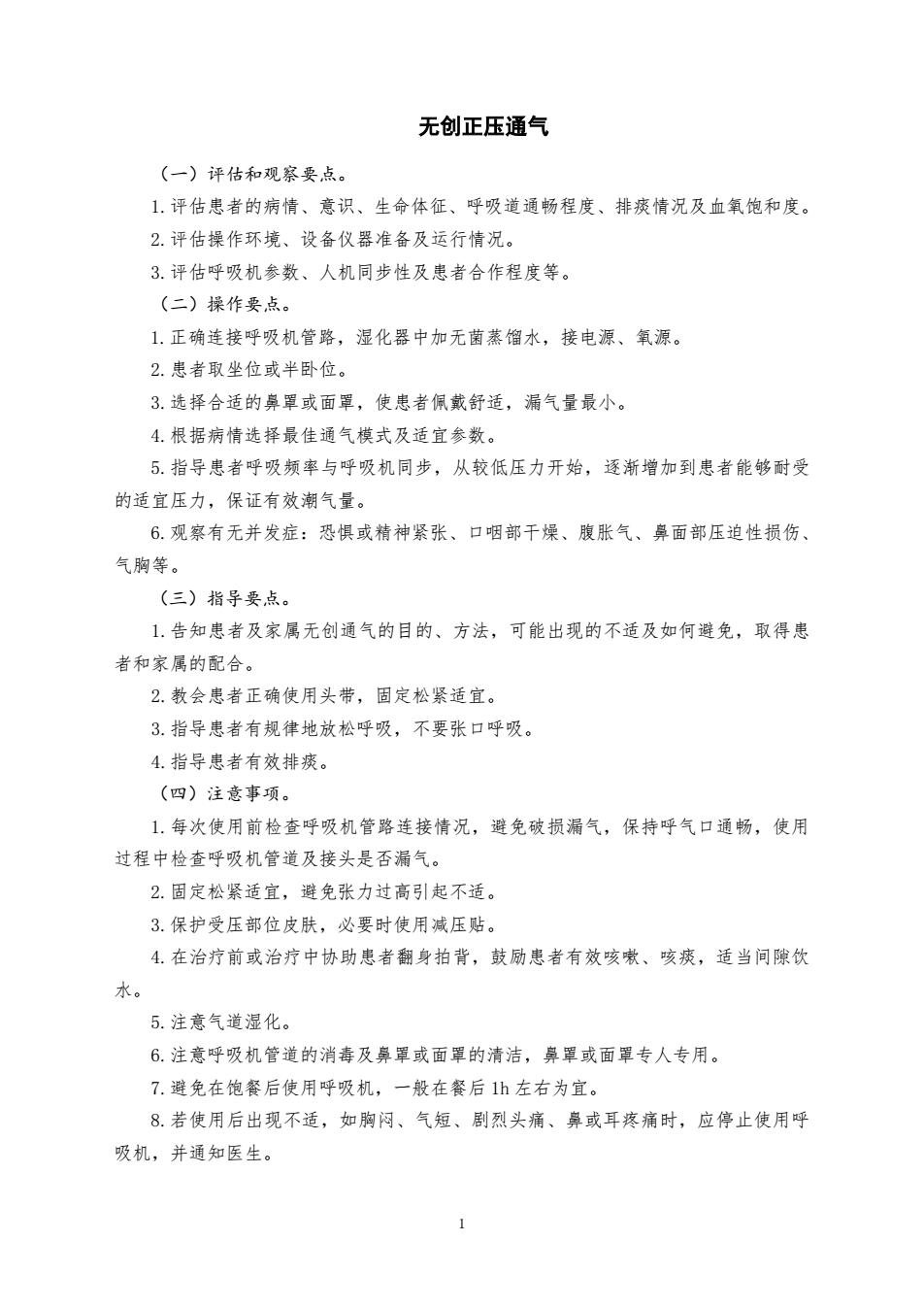 无创正压通气

（一）评估和观察要点。

1.评估患者的病情、意识、生命体征、呼吸道通畅程度、排痰情况及血氧饱和度。

2.评估操作环境、设备仪器准备及运行情况。

3.评估呼吸机参数、人机同步性及患者合作程度等。

（二）操作要点。

1.正确连接呼吸机管路，湿化器中加无菌蒸馏水，接电源、氧源。

2.患者取坐位或半卧位。

3.选择合适的鼻罩或面罩，使患者佩戴舒适，漏气量最小。

4.根据病情选择最佳通气模式及适宜参数。

5.指导患者呼吸频率与呼吸机同步，从较低压力开始，逐渐增加到患者能够耐受的适宜压力，保证有效潮气量。

6.观察有无并发症：恐惧或精神紧张、口咽部干燥、腹胀气、鼻面部压迫性损伤、气胸等。

（三）指导要点。

1.告知患者及家属无创通气的目的、方法，可能出现的不适及如何避免，取得患者和家属的配合。

2.教会患者正确使用头带，固定松紧适宜。

3.指导患者有规律地放松呼吸，不要张口呼吸。

4.指导患者有效排痰。

（四）注意事项。

1.每次使用前检查呼吸机管路连接情况，避免破损漏气，保持呼气口通畅，使用过程中检查呼吸机管道及接头是否漏气。

2.固定松紧适宜，避免张力过高引起不适。

3.保护受压部位皮肤，必要时使用减压贴。

4.在治疗前或治疗中协助患者翻身拍背，鼓励患者有效咳嗽、咳痰，适当间隙饮水。

5.注意气道湿化。

6.注意呼吸机管道的消毒及鼻罩或面罩的清洁，鼻罩或面罩专人专用。

7.避免在饱餐后使用呼吸机，一般在餐后 1h 左右为宜。

8.若使用后出现不适，如胸闷、气短、剧烈头痛、鼻或耳疼痛时，应停止使用呼吸机，并通知医生。

1